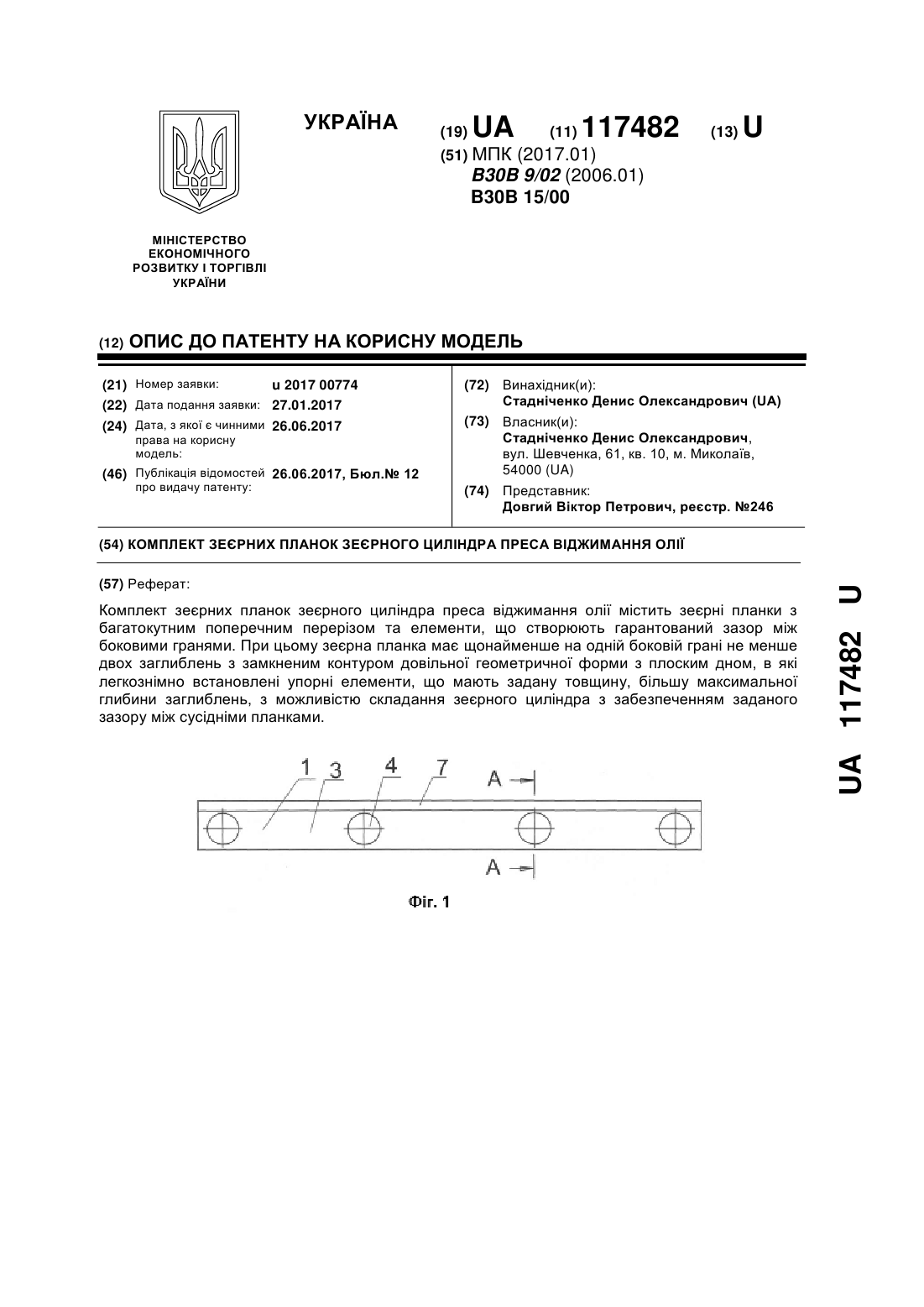 УКРАЇНА

(19) UA (11) 117482 (13) U

(51) МПК (2017.01)
B30B 9/02 (2006.01)
B30B 15/00

МІНІСТЕРСТВО ЕКОНОМІЧНОГО РОЗВИТКУ І ТОРГІВЛІ УКРАЇНИ

(12) ОПИС ДО ПАТЕНТУ НА КОРИСНУ МОДЕЛЬ

(21) Номер заявки: u 2017 00774
(22) Дата подання заявки: 27.01.2017
(24) Дата, з якої є чинними права на корисну модель: 26.06.2017
(46) Публікація відомостей про видачу патенту: 26.06.2017, Бюл.№ 12

(72) Винахідник(и):
Стадніченко Денис Олександрович (UA)
(73) Власник(и):
Стадніченко Денис Олександрович, вул. Шевченка, 61, кв. 10, м. Миколаїв, 54000 (UA)
(74) Представник:
Довгий Віктор Петрович, реєстр. №246

(54) КОМПЛЕКТ ЗЕЄРНИХ ПЛАНОК ЗЕЄРНОГО ЦИЛІНДРА ПРЕСА ВІДЖИМАННЯ ОЛІЇ

(57) Реферат:

Комплект зеєрних планок зеєрного циліндра преса віджимання олії містить зеєрні планки з багатокутним поперечним перерізом та елементи, що створюють гарантований зазор між боковими гранями. При цьому зеєрна планка має щонайменше на одній боковій грані не менше двох заглиблень з замкненим контуром довільної геометричної форми з плоским дном, в які легкознімно встановлені упорні елементи, що мають задану товщину, більшу максимальної глибини заглиблень, з можливістю складання зеєрного циліндра з забезпеченням заданого зазору між сусідніми планками.

1 3 4 7 A
A

Фіг. 1

UA 117482 U